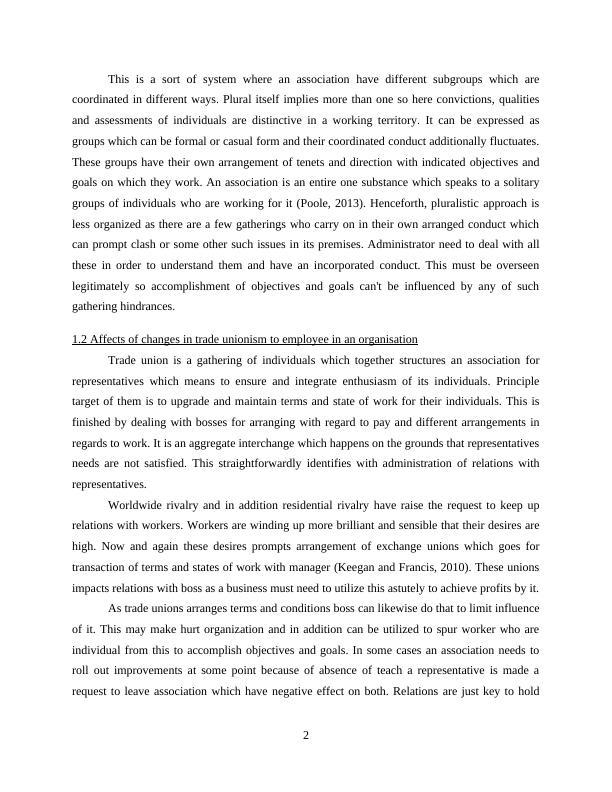 This is a sort of system where an association have different subgroups which are coordinated in different ways. Plural itself implies more than one so here convictions, qualities and assessments of individuals are distinctive in a working territory. It can be expressed as groups which can be formal or casual form and their coordinated conduct additionally fluctuates. These groups have their own arrangement of tenets and direction with indicated objectives and goals on which they work. An association is an entire one substance which speaks to a solitary groups of individuals who are working for it (Poole, 2013). Henceforth, pluralistic approach is less organized as there are a few gatherings who carry on in their own arranged conduct which can prompt clash or some other such issues in its premises. Administrator need to deal with all these in order to understand them and have an incorporated conduct. This must be overseen legitimately so accomplishment of objectives and goals can't be influenced by any of such gathering hindrances.

1.2 Affects of changes in trade unionism to employee in an organisation

Trade union is a gathering of individuals which together structures an association for representatives which means to ensure and integrate enthusiasm of its individuals. Principle target of them is to upgrade and maintain terms and state of work for their individuals. This is finished by dealing with bosses for arranging with regard to pay and different arrangements in regards to work. It is an aggregate interchange which happens on the grounds that representatives needs are not satisfied. This straightforwardly identifies with administration of relations with representatives.

Worldwide rivalry and in addition residential rivalry have raise the request to keep up relations with workers. Workers are winding up more brilliant and sensible that their desires are high. Now and again these desires prompts arrangement of exchange unions which goes for transaction of terms and states of work with manager (Keegan and Francis, 2010). These unions impacts relations with boss as a business must need to utilize this astutely to achieve profits by it.

As trade unions arranges terms and conditions boss can likewise do that to limit influence of it. This may make hurt organization and in addition can be utilized to spur worker who are individual from this to accomplish objectives and goals. In some cases an association needs to roll out improvements at some point because of absence of teach a representative is made a request to leave association which have negative effect on both. Relations are just key to hold

2